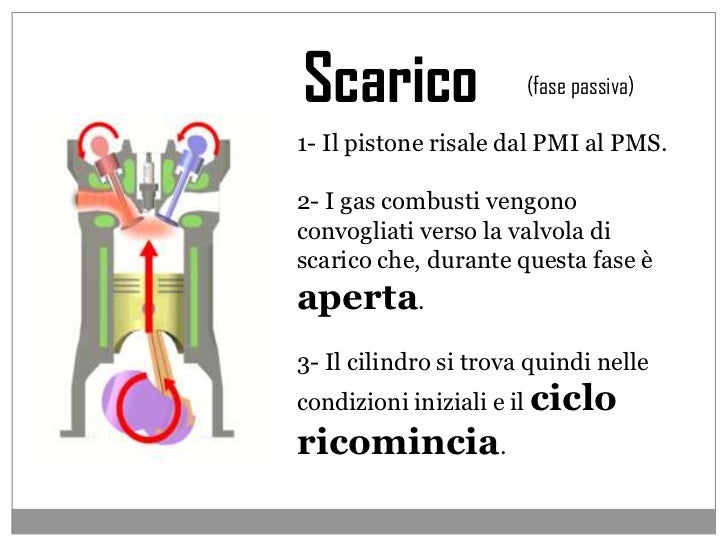 Scarico (fase passiva)

1- Il pistone risale dal PMI al PMS.

2- I gas combusti vengono convogliati verso la valvola di scarico che, durante questa fase è aperta.

3- Il cilindro si trova quindi nelle condizioni iniziali e il ciclo ricomincia.